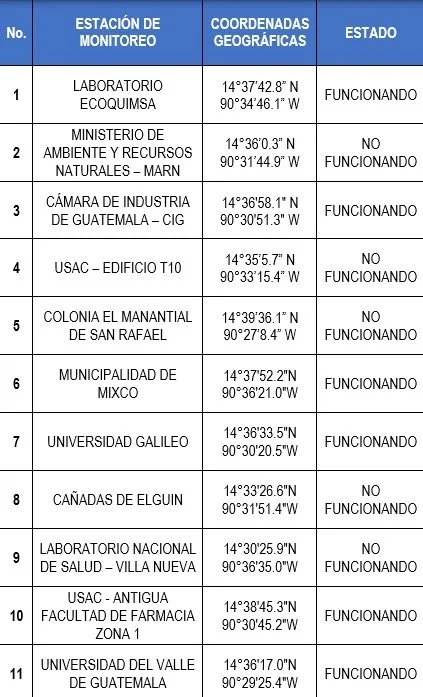 | No. | ESTACIÓN DE MONITOREO | COORDENADAS GEOGRÁFICAS | ESTADO |
|---|---|---|---|
| 1 | LABORATORIO ECOQUIMSA | 14°37'42.8" N 90°34'46.1" W | FUNCIONANDO |
| 2 | MINISTERIO DE AMBIENTE Y RECURSOS NATURALES – MARN | 14°36'0.3" N 90°31'44.9" W | NO FUNCIONANDO |
| 3 | CÁMARA DE INDUSTRIA DE GUATEMALA – CIG | 14°36'58.1" N 90°30'51.3" W | FUNCIONANDO |
| 4 | USAC – EDIFICIO T10 | 14°35'5.7" N 90°33'15.4" W | NO FUNCIONANDO |
| 5 | COLONIA EL MANANTIAL DE SAN RAFAEL | 14°39'36.1" N 90°27'8.4" W | NO FUNCIONANDO |
| 6 | MUNICIPALIDAD DE MIXCO | 14°37'52.2"N 90°36'21.0"W | FUNCIONANDO |
| 7 | UNIVERSIDAD GALILEO | 14°36'33.5"N 90°30'20.5"W | FUNCIONANDO |
| 8 | CAÑADAS DE ELGUIN | 14°33'26.6"N 90°31'51.4"W | NO FUNCIONANDO |
| 9 | LABORATORIO NACIONAL DE SALUD – VILLA NUEVA | 14°30'25.9"N 90°36'35.0"W | NO FUNCIONANDO |
| 10 | USAC - ANTIGUA FACULTAD DE FARMACIA ZONA 1 | 14°38'45.3"N 90°30'45.2"W | FUNCIONANDO |
| 11 | UNIVERSIDAD DEL VALLE DE GUATEMALA | 14°36'17.0"N 90°29'25.4"W | FUNCIONANDO |